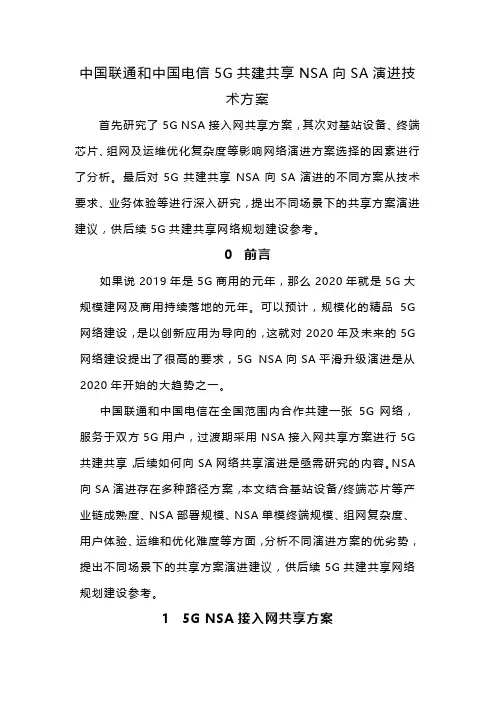 中国联通和中国电信 5G 共建共享 NSA 向 SA 演进技术方案

首先研究了 5G NSA 接入网共享方案，其次对基站设备、终端芯片、组网及运维优化复杂度等影响网络演进方案选择的因素进行了分析。最后对 5G 共建共享 NSA 向 SA 演进的不同方案从技术要求、业务体验等进行深入研究，提出不同场景下的共享方案演进建议，供后续 5G 共建共享网络规划建设参考。

0 前言

如果说 2019 年是 5G 商用的元年，那么 2020 年就是 5G 大规模建网及商用持续落地的元年。可以预计，规模化的精品 5G 网络建设，是以创新应用为导向的，这就对 2020 年及未来的 5G 网络建设提出了很高的要求，5G NSA 向 SA 平滑升级演进是从 2020 年开始的大趋势之一。

中国联通和中国电信在全国范围内合作共建一张 5G 网络，服务于双方 5G 用户，过渡期采用 NSA 接入网共享方案进行 5G 共建共享，后续如何向 SA 网络共享演进是亟需研究的内容。NSA 向 SA 演进存在多种路径方案，本文结合基站设备/终端芯片等产业链成熟度、NSA 部署规模、NSA 单模终端规模、组网复杂度、用户体验、运维和优化难度等方面，分析不同演进方案的优劣势，提出不同场景下的共享方案演进建议，供后续 5G 共建共享网络规划建设参考。

1 5G NSA 接入网共享方案